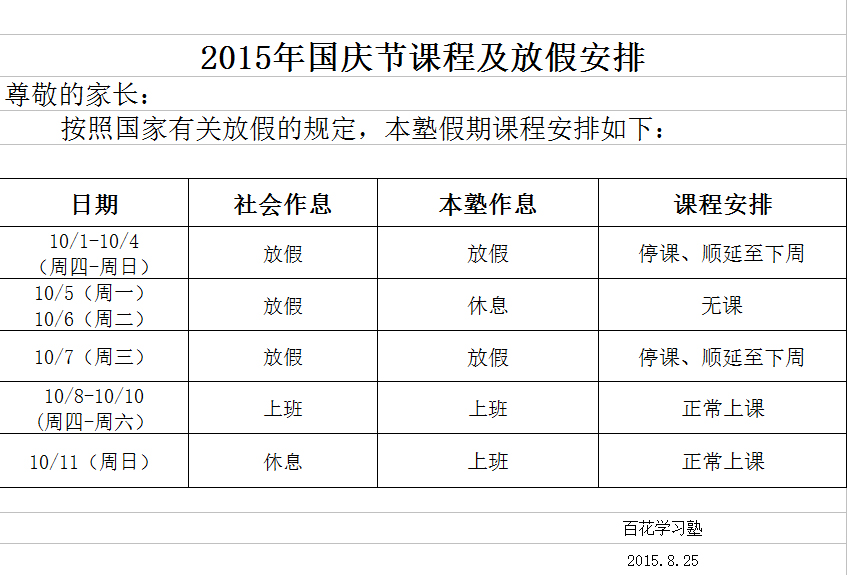 2015年国庆节课程及放假安排

尊敬的家长：

按照国家有关放假的规定，本塾假期课程安排如下：

| 日期 | 社会作息 | 本塾作息 | 课程安排 |
|---|---|---|---|
| 10/1-10/4（周四-周日） | 放假 | 放假 | 停课、顺延至下周 |
| 10/5（周一）10/6（周二） | 放假 | 休息 | 无课 |
| 10/7（周三） | 放假 | 放假 | 停课、顺延至下周 |
| 10/8-10/10（周四-周六） | 上班 | 上班 | 正常上课 |
| 10/11（周日） | 休息 | 上班 | 正常上课 |

百花学习塾

2015.8.25